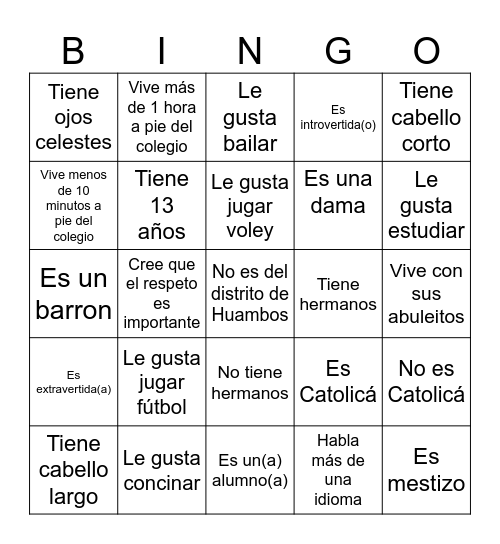 | B | I | N | G | O |
|---|---|---|---|---|
| Tiene ojos celestes | Vive más de 1 hora a pie del colegio | Le gusta bailar | Es introvertida(o) | Tiene cabello corto |
| Vive menos de 10 minutos a pie del colegio | Tiene 13 años | Le gusta jugar voley | Es una dama | Le gusta estudiar |
| Es un barron | Cree que el respeto es importante | No es del distrito de Huambos | Tiene hermanos | Vive con sus abuleitos |
| Es extravertida(a) | Le gusta jugar fútbol | No tiene hermanos | Es Catolicá | No es Catolicá |
| Tiene cabello largo | Le gusta concinar | Es un(a) alumno(a) | Habla más de una idioma | Es mestizo |